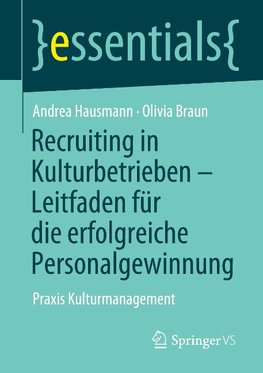 }essentials{

Andrea Hausmann · Olivia Braun

Recruiting in Kulturbetrieben – Leitfaden für die erfolgreiche Personalgewinnung

Praxis Kulturmanagement

Springer VS